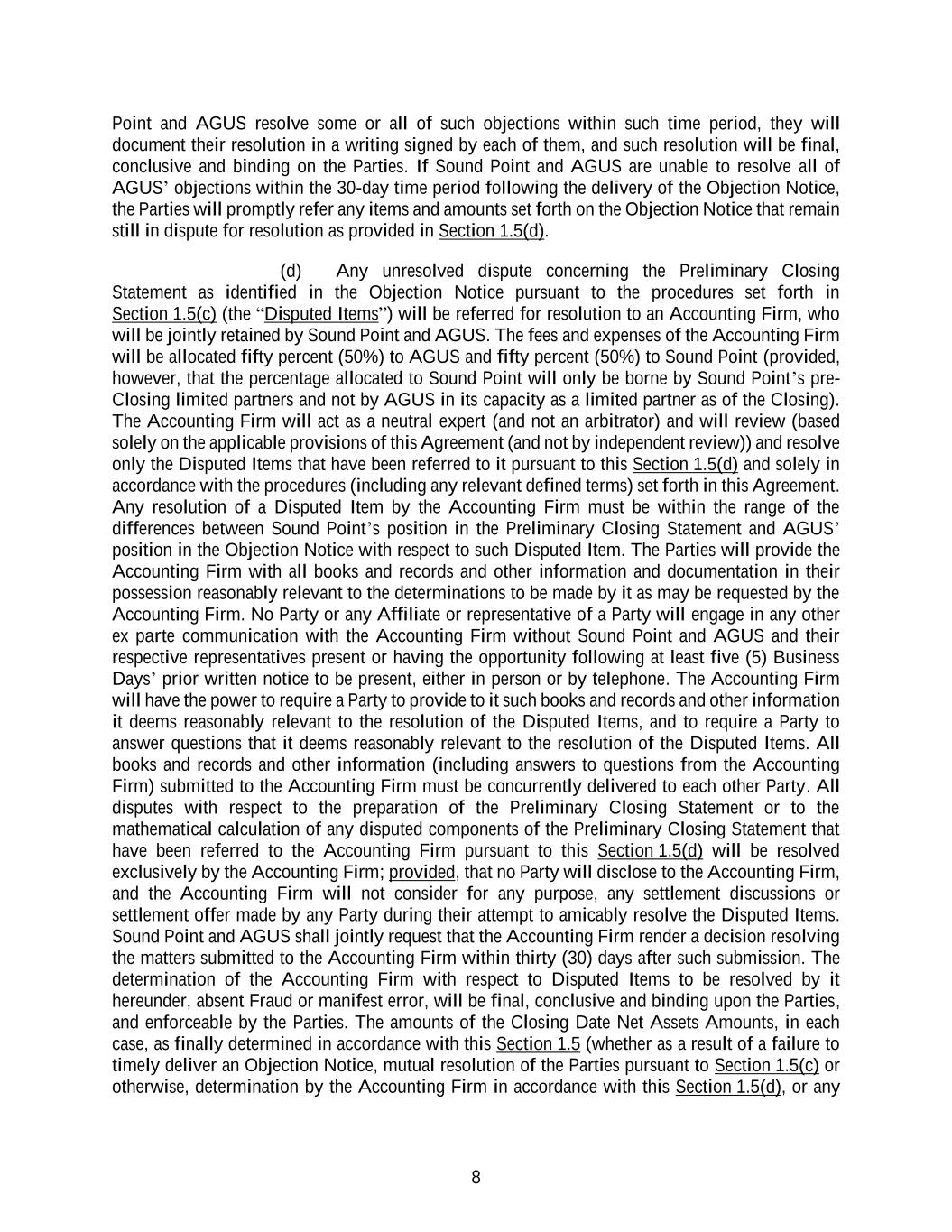 Point and AGUS resolve some or all of such objections within such time period, they will document their resolution in a writing signed by each of them, and such resolution will be final, conclusive and binding on the Parties. If Sound Point and AGUS are unable to resolve all of AGUS' objections within the 30-day time period following the delivery of the Objection Notice, the Parties will promptly refer any items and amounts set forth on the Objection Notice that remain still in dispute for resolution as provided in Section 1.5(d).

(d) Any unresolved dispute concerning the Preliminary Closing Statement as identified in the Objection Notice pursuant to the procedures set forth in Section 1.5(c) (the "Disputed Items") will be referred for resolution to an Accounting Firm, who will be jointly retained by Sound Point and AGUS. The fees and expenses of the Accounting Firm will be allocated fifty percent (50%) to AGUS and fifty percent (50%) to Sound Point (provided, however, that the percentage allocated to Sound Point will only be borne by Sound Point's pre-Closing limited partners and not by AGUS in its capacity as a limited partner as of the Closing). The Accounting Firm will act as a neutral expert (and not an arbitrator) and will review (based solely on the applicable provisions of this Agreement (and not by independent review)) and resolve only the Disputed Items that have been referred to it pursuant to this Section 1.5(d) and solely in accordance with the procedures (including any relevant defined terms) set forth in this Agreement. Any resolution of a Disputed Item by the Accounting Firm must be within the range of the differences between Sound Point's position in the Preliminary Closing Statement and AGUS' position in the Objection Notice with respect to such Disputed Item. The Parties will provide the Accounting Firm with all books and records and other information and documentation in their possession reasonably relevant to the determinations to be made by it as may be requested by the Accounting Firm. No Party or any Affiliate or representative of a Party will engage in any other ex parte communication with the Accounting Firm without Sound Point and AGUS and their respective representatives present or having the opportunity following at least five (5) Business Days' prior written notice to be present, either in person or by telephone. The Accounting Firm will have the power to require a Party to provide to it such books and records and other information it deems reasonably relevant to the resolution of the Disputed Items, and to require a Party to answer questions that it deems reasonably relevant to the resolution of the Disputed Items. All books and records and other information (including answers to questions from the Accounting Firm) submitted to the Accounting Firm must be concurrently delivered to each other Party. All disputes with respect to the preparation of the Preliminary Closing Statement or to the mathematical calculation of any disputed components of the Preliminary Closing Statement that have been referred to the Accounting Firm pursuant to this Section 1.5(d) will be resolved exclusively by the Accounting Firm; provided, that no Party will disclose to the Accounting Firm, and the Accounting Firm will not consider for any purpose, any settlement discussions or settlement offer made by any Party during their attempt to amicably resolve the Disputed Items. Sound Point and AGUS shall jointly request that the Accounting Firm render a decision resolving the matters submitted to the Accounting Firm within thirty (30) days after such submission. The determination of the Accounting Firm with respect to Disputed Items to be resolved by it hereunder, absent Fraud or manifest error, will be final, conclusive and binding upon the Parties, and enforceable by the Parties. The amounts of the Closing Date Net Assets Amounts, in each case, as finally determined in accordance with this Section 1.5 (whether as a result of a failure to timely deliver an Objection Notice, mutual resolution of the Parties pursuant to Section 1.5(c) or otherwise, determination by the Accounting Firm in accordance with this Section 1.5(d), or any

8